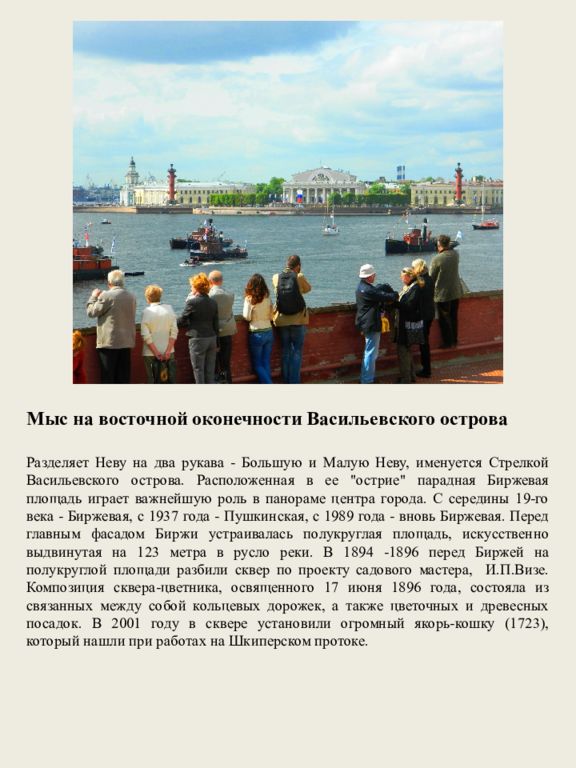 Мыс на восточной оконечности Васильевского острова

Разделяет Неву на два рукава - Большую и Малую Неву, именуется Стрелкой Васильевского острова. Расположенная в ее "острие" парадная Биржевая площадь играет важнейшую роль в панораме центра города. С середины 19-го века - Биржевая, с 1937 года - Пушкинская, с 1989 года - вновь Биржевая. Перед главным фасадом Биржи устраивалась полукруглая площадь, искусственно выдвинутая на 123 метра в русло реки. В 1894 -1896 перед Биржей на полукруглой площади разбили сквер по проекту садового мастера, И.П.Визе. Композиция сквера-цветника, освященного 17 июня 1896 года, состояла из связанных между собой кольцевых дорожек, а также цветочных и древесных посадок. В 2001 году в сквере установили огромный якорь-кошку (1723), который нашли при работах на Шкиперском протоке.